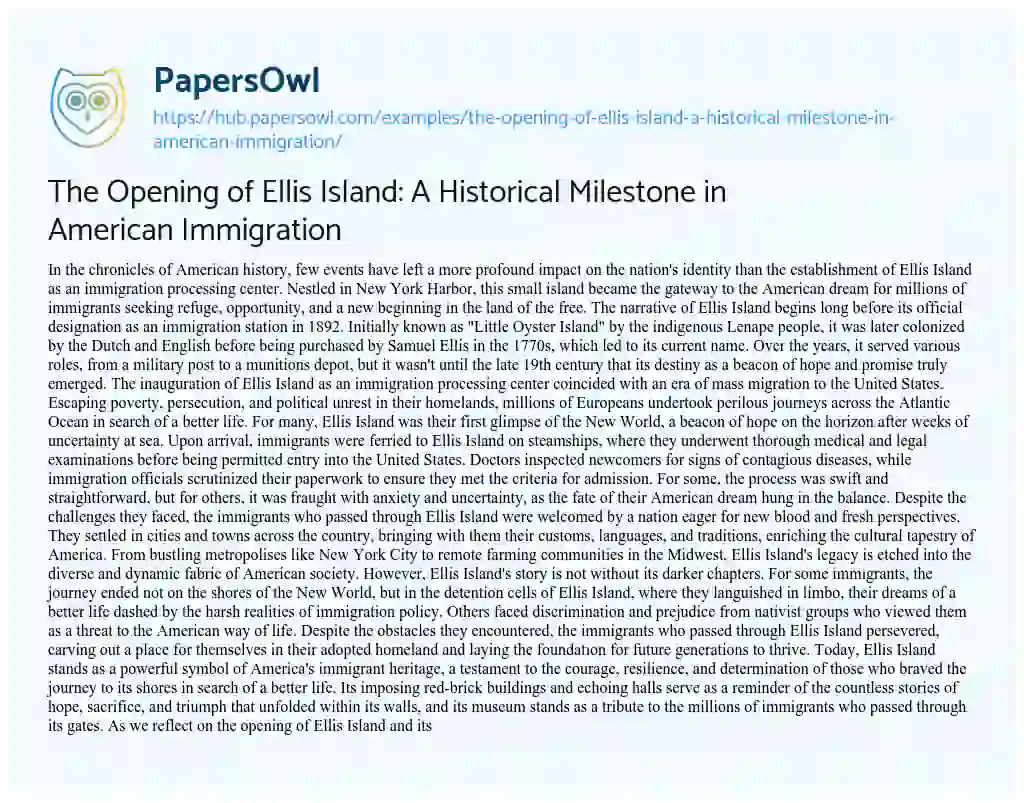 PapersOwl

https://hub.papersowl.com/examples/the-opening-of-ellis-island-a-historical-milestone-in-american-immigration/

The Opening of Ellis Island: A Historical Milestone in American Immigration

In the chronicles of American history, few events have left a more profound impact on the nation's identity than the establishment of Ellis Island as an immigration processing center. Nestled in New York Harbor, this small island became the gateway to the American dream for millions of immigrants seeking refuge, opportunity, and a new beginning in the land of the free. The narrative of Ellis Island begins long before its official designation as an immigration station in 1892. Initially known as "Little Oyster Island" by the indigenous Lenape people, it was later colonized by the Dutch and English before being purchased by Samuel Ellis in the 1770s, which led to its current name. Over the years, it served various roles, from a military post to a munitions depot, but it wasn't until the late 19th century that its destiny as a beacon of hope and promise truly emerged. The inauguration of Ellis Island as an immigration processing center coincided with an era of mass migration to the United States. Escaping poverty, persecution, and political unrest in their homelands, millions of Europeans undertook perilous journeys across the Atlantic Ocean in search of a better life. For many, Ellis Island was their first glimpse of the New World, a beacon of hope on the horizon after weeks of uncertainty at sea. Upon arrival, immigrants were ferried to Ellis Island on steamships, where they underwent thorough medical and legal examinations before being permitted entry into the United States. Doctors inspected newcomers for signs of contagious diseases, while immigration officials scrutinized their paperwork to ensure they met the criteria for admission. For some, the process was swift and straightforward, but for others, it was fraught with anxiety and uncertainty, as the fate of their American dream hung in the balance. Despite the challenges they faced, the immigrants who passed through Ellis Island were welcomed by a nation eager for new blood and fresh perspectives. They settled in cities and towns across the country, bringing with them their customs, languages, and traditions, enriching the cultural tapestry of America. From bustling metropolises like New York City to remote farming communities in the Midwest, Ellis Island's legacy is etched into the diverse and dynamic fabric of American society. However, Ellis Island's story is not without its darker chapters. For some immigrants, the journey ended not on the shores of the New World, but in the detention cells of Ellis Island, where they languished in limbo, their dreams of a better life dashed by the harsh realities of immigration policy. Others faced discrimination and prejudice from nativist groups who viewed them as a threat to the American way of life. Despite the obstacles they encountered, the immigrants who passed through Ellis Island persevered, carving out a place for themselves in their adopted homeland and laying the foundation for future generations to thrive. Today, Ellis Island stands as a powerful symbol of America's immigrant heritage, a testament to the courage, resilience, and determination of those who braved the journey to its shores in search of a better life. Its imposing red-brick buildings and echoing halls serve as a reminder of the countless stories of hope, sacrifice, and triumph that unfolded within its walls, and its museum stands as a tribute to the millions of immigrants who passed through its gates. As we reflect on the opening of Ellis Island and its